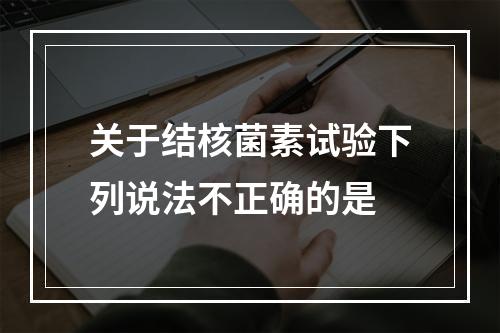 关于结核菌素试验下列说法不正确的是